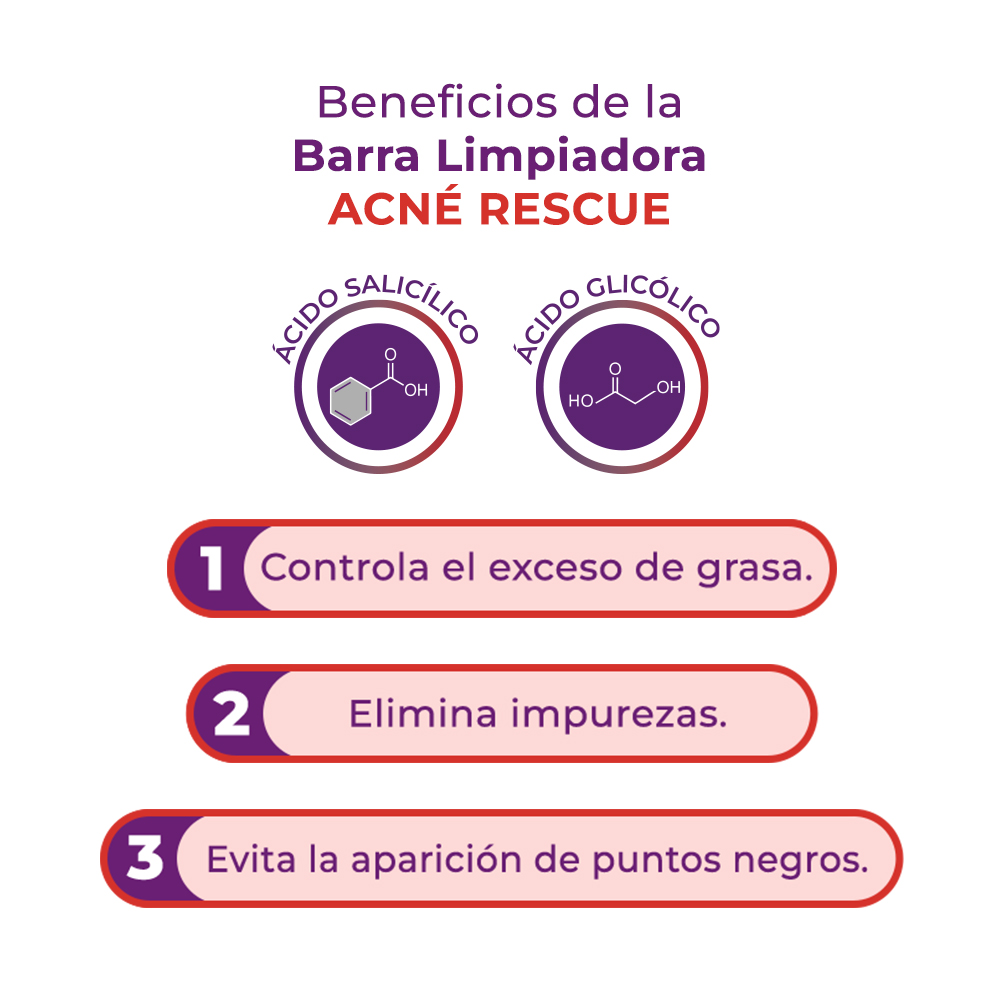 Beneficios de la
Barra Limpiadora
ACNÉ RESCUE

ÁCIDO SALICÍLICO
O
OH

ÁCIDO GLICÓLICO
O
HO
OH

1 Controla el exceso de grasa.

2 Elimina impurezas.

3 Evita la aparición de puntos negros.